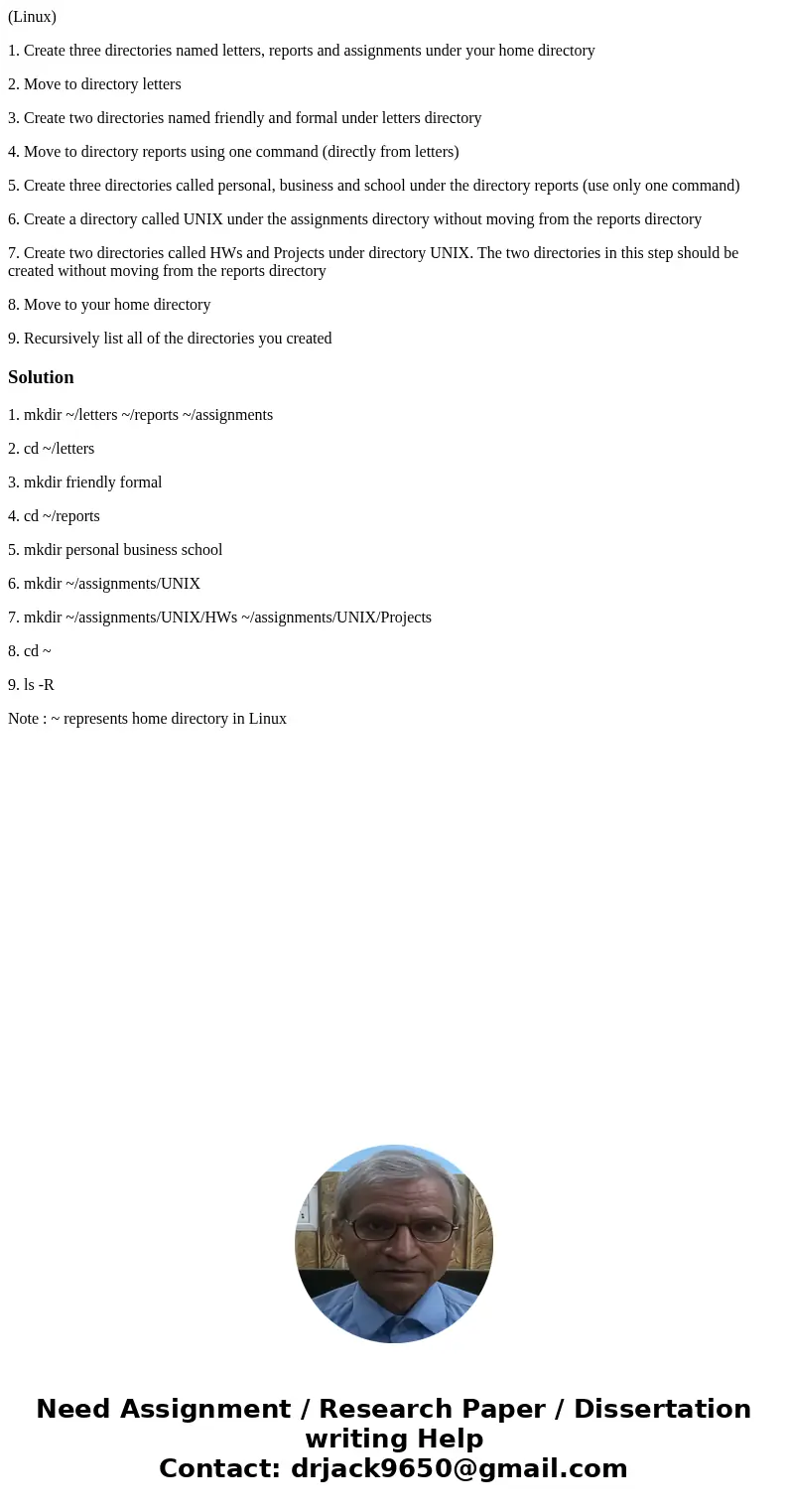 (Linux)

1. Create three directories named letters, reports and assignments under your home directory

2. Move to directory letters

3. Create two directories named friendly and formal under letters directory

4. Move to directory reports using one command (directly from letters)

5. Create three directories called personal, business and school under the directory reports (use only one command)

6. Create a directory called UNIX under the assignments directory without moving from the reports directory

7. Create two directories called HWs and Projects under directory UNIX. The two directories in this step should be created without moving from the reports directory

8. Move to your home directory

9. Recursively list all of the directories you created

Solution

1. mkdir ~/letters ~/reports ~/assignments

2. cd ~/letters

3. mkdir friendly formal

4. cd ~/reports

5. mkdir personal business school

6. mkdir ~/assignments/UNIX

7. mkdir ~/assignments/UNIX/HWs ~/assignments/UNIX/Projects

8. cd ~

9. ls -R

Note : ~ represents home directory in Linux

Need Assignment / Research Paper / Dissertation writing Help
Contact: drjack9650@gmail.com